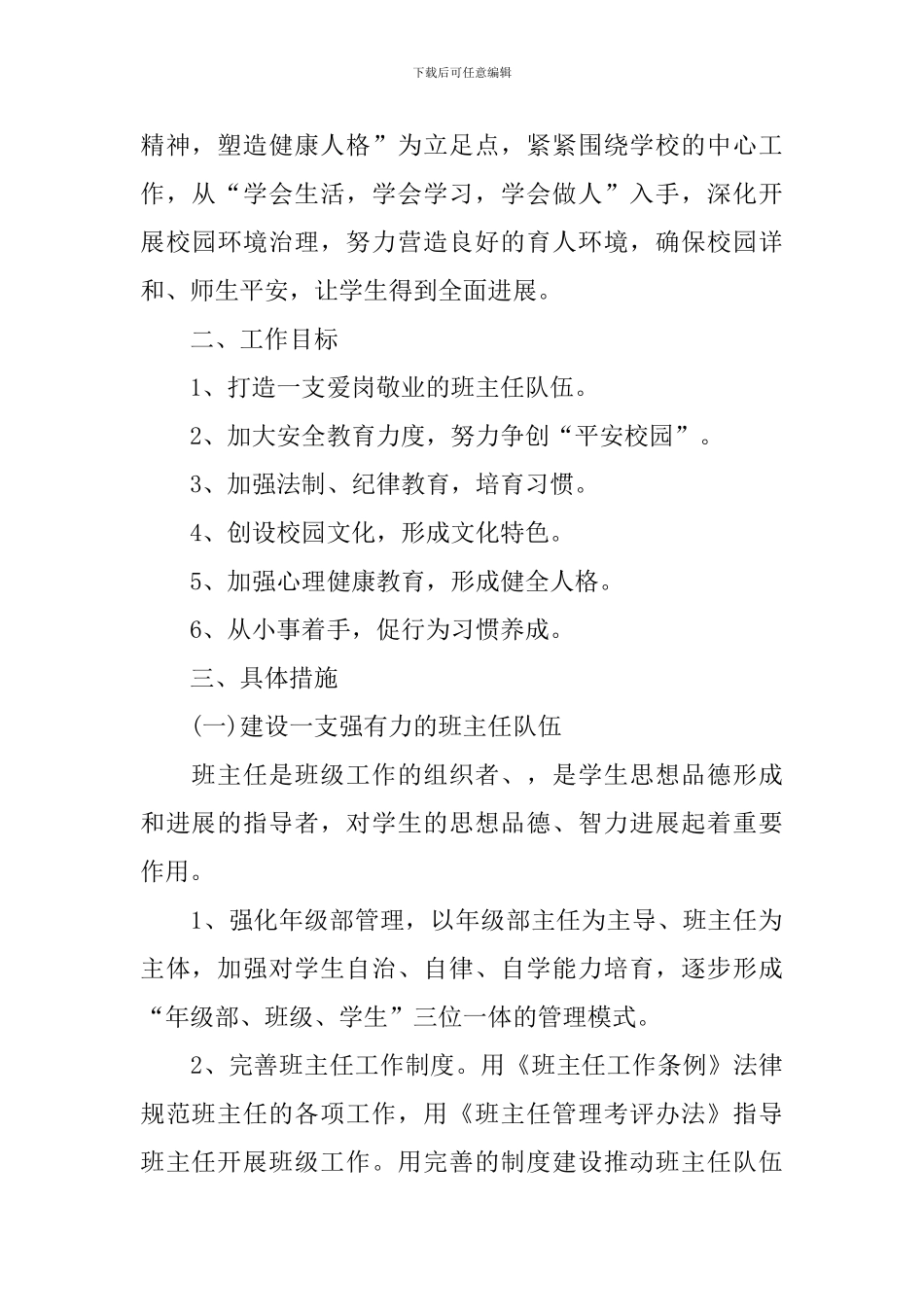 下载后可任意编辑

精神，塑造健康人格”为立足点，紧紧围绕学校的中心工作，从“学会生活，学会学习，学会做人”入手，深化开展校园环境治理，努力营造良好的育人环境，确保校园详和、师生平安，让学生得到全面进展。

二、工作目标

1、打造一支爱岗敬业的班主任队伍。

2、加大安全教育力度，努力争创“平安校园”。

3、加强法制、纪律教育，培育习惯。

4、创设校园文化，形成文化特色。

5、加强心理健康教育，形成健全人格。

6、从小事着手，促行为习惯养成。

三、具体措施

(一)建设一支强有力的班主任队伍

班主任是班级工作的组织者、，是学生思想品德形成和进展的指导者，对学生的思想品德、智力进展起着重要作用。

1、强化年级部管理，以年级部主任为主导、班主任为主体，加强对学生自治、自律、自学能力培育，逐步形成“年级部、班级、学生”三位一体的管理模式。

2、完善班主任工作制度。用《班主任工作条例》法律规范班主任的各项工作，用《班主任管理考评办法》指导班主任开展班级工作。用完善的制度建设推动班主任队伍